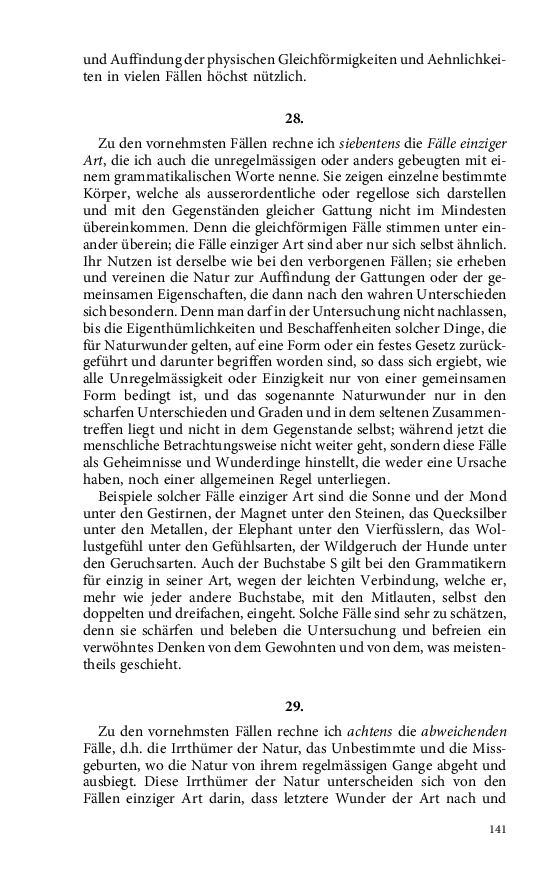 und Auffindung der physischen Gleichförmigkeiten und Aehnlichkeiten in vielen Fällen höchst nützlich.

28.

Zu den vornehmsten Fällen rechne ich siebentens die Fälle einziger Art, die ich auch die unregelmässigen oder anders gebeugten mit einem grammatikalischen Worte nenne. Sie zeigen einzelne bestimmte Körper, welche als ausserordentliche oder regellose sich darstellen und mit den Gegenständen gleicher Gattung nicht im Mindesten übereinkommen. Denn die gleichförmigen Fälle stimmen unter einander überein; die Fälle einziger Art sind aber nur sich selbst ähnlich. Ihr Nutzen ist derselbe wie bei den verborgenen Fällen; sie erheben und vereinen die Natur zur Auffindung der Gattungen oder der gemeinsamen Eigenschaften, die dann nach den wahren Unterschieden sich besondern. Denn man darf in der Untersuchung nicht nachlassen, bis die Eigenthümlichkeiten und Beschaffenheiten solcher Dinge, die für Naturwunder gelten, auf eine Form oder ein festes Gesetz zurückgeführt und darunter begriffen worden sind, so dass sich ergiebt, wie alle Unregelmässigkeit oder Einzigkeit nur von einer gemeinsamen Form bedingt ist, und das sogenannte Naturwunder nur in den scharfen Unterschieden und Graden und in dem seltenen Zusammentreffen liegt und nicht in dem Gegenstande selbst; während jetzt die menschliche Betrachtungsweise nicht weiter geht, sondern diese Fälle als Geheimnisse und Wunderdinge hinstellt, die weder eine Ursache haben, noch einer allgemeinen Regel unterliegen.

Beispiele solcher Fälle einziger Art sind die Sonne und der Mond unter den Gestirnen, der Magnet unter den Steinen, das Quecksilber unter den Metallen, der Elephant unter den Vierfüsslern, das Wollustgefühl unter den Gefühlsarten, der Wildgeruch der Hunde unter den Geruchsarten. Auch der Buchstabe S gilt bei den Grammatikern für einzig in seiner Art, wegen der leichten Verbindung, welche er, mehr wie jeder andere Buchstabe, mit den Mitlauten, selbst den doppelten und dreifachen, eingeht. Solche Fälle sind sehr zu schätzen, denn sie schärfen und beleben die Untersuchung und befreien ein verwöhntes Denken von dem Gewohnten und von dem, was meistentheils geschieht.

29.

Zu den vornehmsten Fällen rechne ich achtens die abweichenden Fälle, d.h. die Irrthümer der Natur, das Unbestimmte und die Missgeburten, wo die Natur von ihrem regelmässigen Gange abgeht und ausbiegt. Diese Irrthümer der Natur unterscheiden sich von den Fällen einziger Art darin, dass letztere Wunder der Art nach und

141